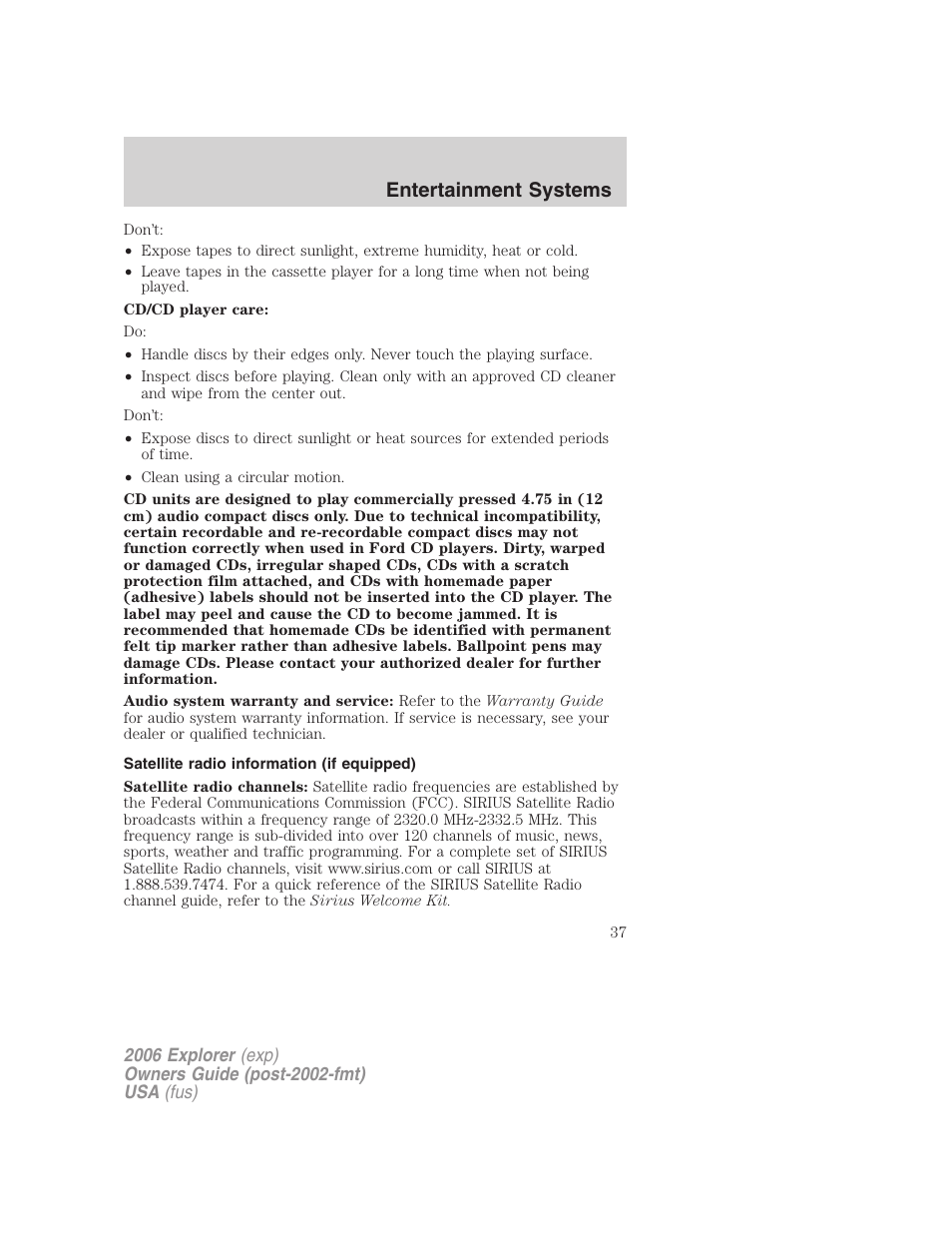 Entertainment Systems

Don't:

• Expose tapes to direct sunlight, extreme humidity, heat or cold.
• Leave tapes in the cassette player for a long time when not being played.

CD/CD player care:

Do:

• Handle discs by their edges only. Never touch the playing surface.
• Inspect discs before playing. Clean only with an approved CD cleaner and wipe from the center out.

Don't:

• Expose discs to direct sunlight or heat sources for extended periods of time.
• Clean using a circular motion.

CD units are designed to play commercially pressed 4.75 in (12 cm) audio compact discs only. Due to technical incompatibility, certain recordable and re-recordable compact discs may not function correctly when used in Ford CD players. Dirty, warped or damaged CDs, irregular shaped CDs, CDs with a scratch protection film attached, and CDs with homemade paper (adhesive) labels should not be inserted into the CD player. The label may peel and cause the CD to become jammed. It is recommended that homemade CDs be identified with permanent felt tip marker rather than adhesive labels. Ballpoint pens may damage CDs. Please contact your authorized dealer for further information.

Audio system warranty and service: Refer to the Warranty Guide for audio system warranty information. If service is necessary, see your dealer or qualified technician.

Satellite radio information (if equipped)

Satellite radio channels: Satellite radio frequencies are established by the Federal Communications Commission (FCC). SIRIUS Satellite Radio broadcasts within a frequency range of 2320.0 MHz-2332.5 MHz. This frequency range is sub-divided into over 120 channels of music, news, sports, weather and traffic programming. For a complete set of SIRIUS Satellite Radio channels, visit www.sirius.com or call SIRIUS at 1.888.539.7474. For a quick reference of the SIRIUS Satellite Radio channel guide, refer to the Sirius Welcome Kit.

37

2006 Explorer (exp)
Owners Guide (post-2002-fmt)
USA (fus)